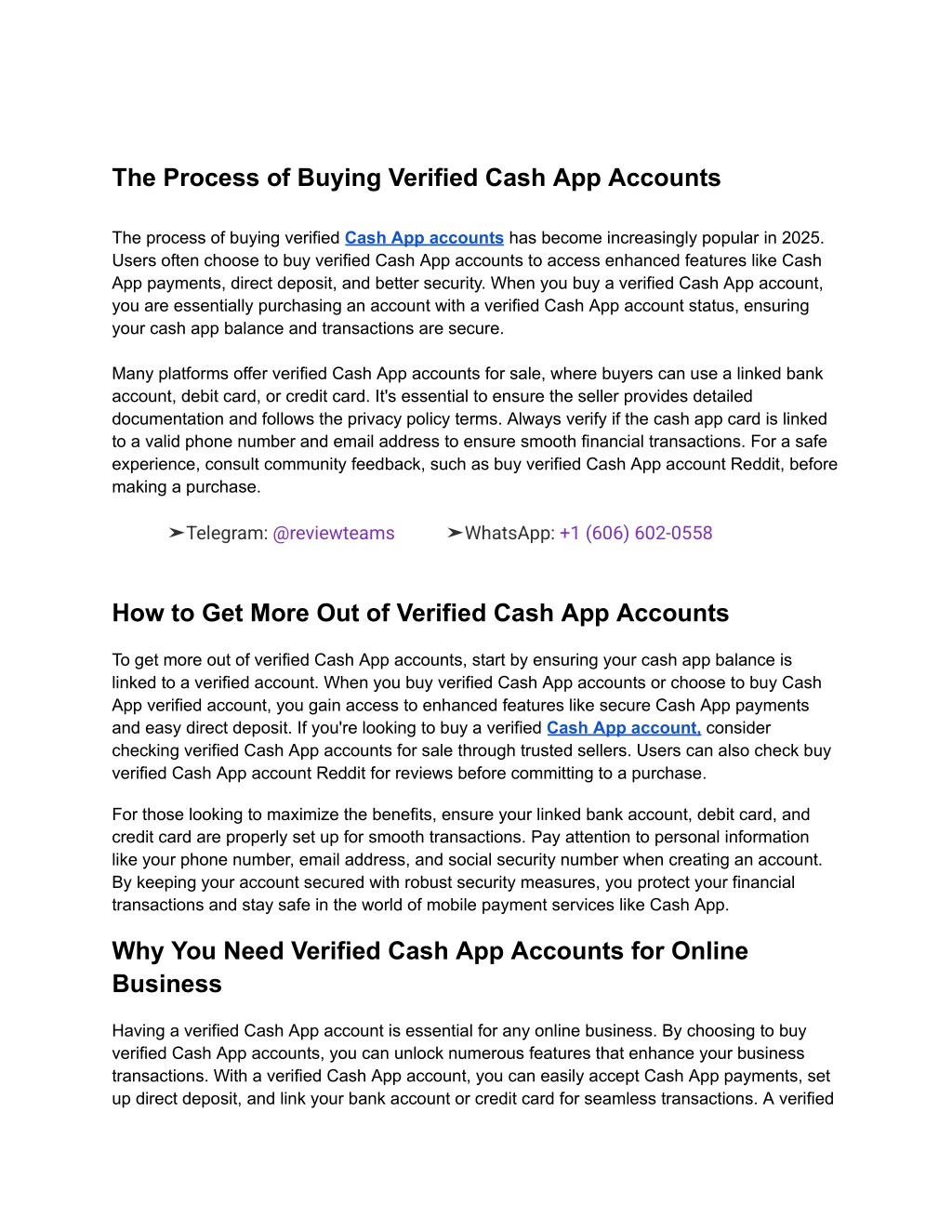 The Process of Buying Verified Cash App Accounts

The process of buying verified Cash App accounts has become increasingly popular in 2025. Users often choose to buy verified Cash App accounts to access enhanced features like Cash App payments, direct deposit, and better security. When you buy a verified Cash App account, you are essentially purchasing an account with a verified Cash App account status, ensuring your cash app balance and transactions are secure.

Many platforms offer verified Cash App accounts for sale, where buyers can use a linked bank account, debit card, or credit card. It's essential to ensure the seller provides detailed documentation and follows the privacy policy terms. Always verify if the cash app card is linked to a valid phone number and email address to ensure smooth financial transactions. For a safe experience, consult community feedback, such as buy verified Cash App account Reddit, before making a purchase.

➤Telegram: @reviewteams ➤WhatsApp: +1 (606) 602-0558

How to Get More Out of Verified Cash App Accounts

To get more out of verified Cash App accounts, start by ensuring your cash app balance is linked to a verified account. When you buy verified Cash App accounts or choose to buy Cash App verified account, you gain access to enhanced features like secure Cash App payments and easy direct deposit. If you're looking to buy a verified Cash App account, consider checking verified Cash App accounts for sale through trusted sellers. Users can also check buy verified Cash App account Reddit for reviews before committing to a purchase.

For those looking to maximize the benefits, ensure your linked bank account, debit card, and credit card are properly set up for smooth transactions. Pay attention to personal information like your phone number, email address, and social security number when creating an account. By keeping your account secured with robust security measures, you protect your financial transactions and stay safe in the world of mobile payment services like Cash App.

Why You Need Verified Cash App Accounts for Online Business

Having a verified Cash App account is essential for any online business. By choosing to buy verified Cash App accounts, you can unlock numerous features that enhance your business transactions. With a verified Cash App account, you can easily accept Cash App payments, set up direct deposit, and link your bank account or credit card for seamless transactions. A verified